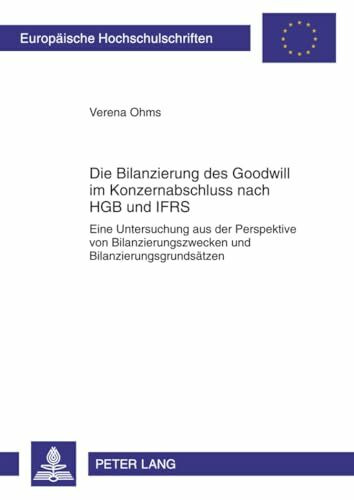 Europäische Hochschulschriften

Verena Ohms

Die Bilanzierung des Goodwill im Konzernabschluss nach HGB und IFRS

Eine Untersuchung aus der Perspektive von Bilanzierungszwecken und Bilanzierungsgrundsätzen

PETER LANG